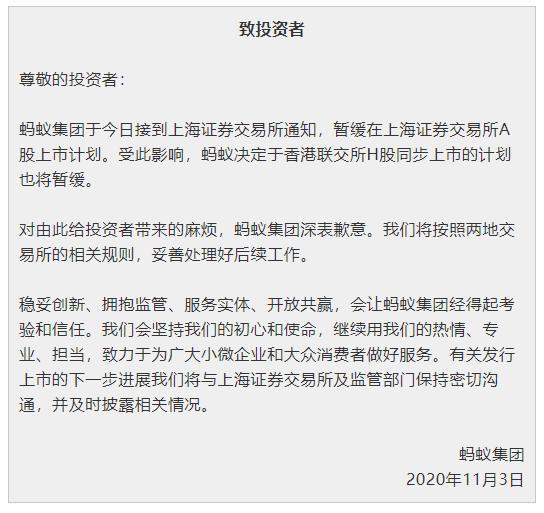 致投资者

尊敬的投资者：

蚂蚁集团于今日接到上海证券交易所通知，暂缓在上海证券交易所A股上市计划。受此影响，蚂蚁决定于香港联交所H股同步上市的计划也将暂缓。

对由此给投资者带来的麻烦，蚂蚁集团深表歉意。我们将按照两地交易所的相关规则，妥善处理好后续工作。

稳妥创新、拥抱监管、服务实体、开放共赢，会让蚂蚁集团经得起考验和信任。我们会坚持我们的初心和使命，继续用我们的热情、专业、担当，致力于为广大小微企业和大众消费者做好服务。有关发行上市的下一步进展我们将与上海证券交易所及监管部门保持密切沟通，并及时披露相关情况。

蚂蚁集团
2020年11月3日